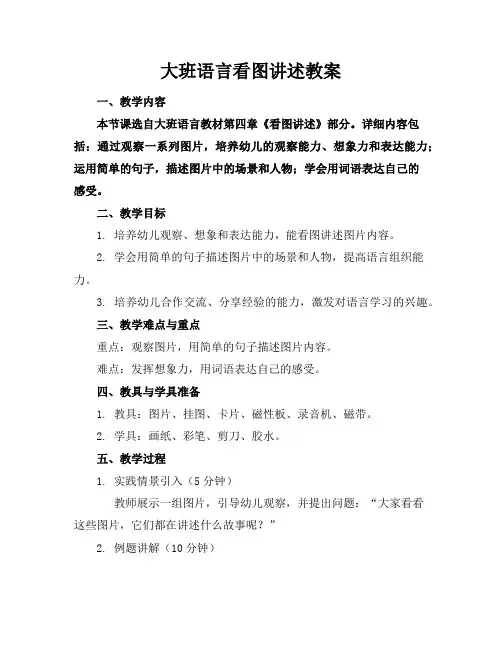 大班语言看图讲述教案

一、教学内容

本节课选自大班语言教材第四章《看图讲述》部分。详细内容包括：通过观察一系列图片，培养幼儿的观察能力、想象力和表达能力；运用简单的句子，描述图片中的场景和人物；学会用词语表达自己的感受。

二、教学目标

1. 培养幼儿观察、想象和表达能力，能看图讲述图片内容。

2. 学会用简单的句子描述图片中的场景和人物，提高语言组织能力。

3. 培养幼儿合作交流、分享经验的能力，激发对语言学习的兴趣。

三、教学难点与重点

重点：观察图片，用简单的句子描述图片内容。

难点：发挥想象力，用词语表达自己的感受。

四、教具与学具准备

1. 教具：图片、挂图、卡片、磁性板、录音机、磁带。

2. 学具：画纸、彩笔、剪刀、胶水。

五、教学过程

1. 实践情景引入（5分钟）

教师展示一组图片，引导幼儿观察，并提出问题：“大家看看这些图片，它们都在讲述什么故事呢？”

2. 例题讲解（10分钟）